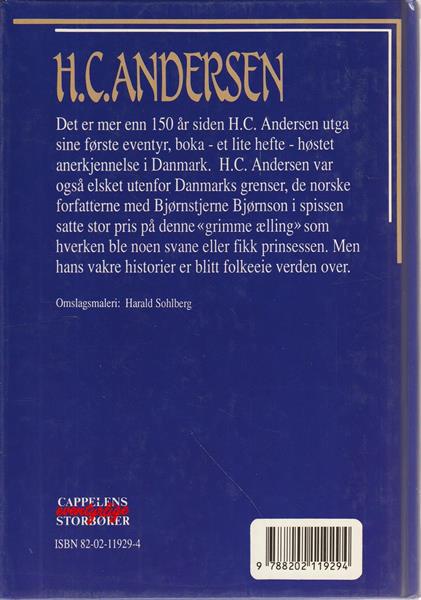 H.C. ANDERSEN

Det er mer enn 150 år siden H.C. Andersen utga sine første eventyr, boka - et lite hefte - høstet anerkjennelse i Danmark. H.C. Andersen var også elsket utenfor Danmarks grenser, de norske forfatterne med Bjørnstjerne Bjørnson i spissen satte stor pris på denne «grimme ælling» som hverken ble noen svane eller fikk prinsessen. Men hans vakre historier er blitt folkeeie verden over.

Omslagsmaleri: Harald Sohlberg

CAPPELENS
eventyrlige
STORBØKER

ISBN 82-02-11929-4

9 788202 119294